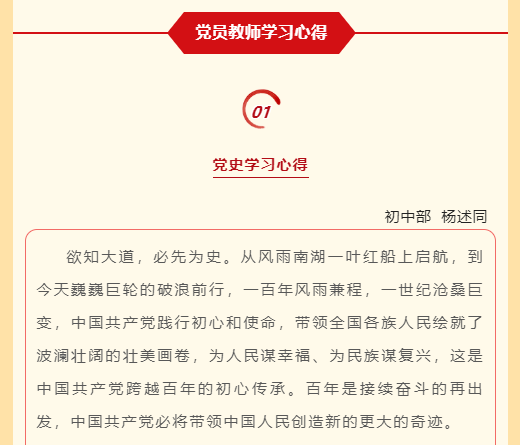 党员教师学习心得

01

党史学习心得

初中部 杨述同

欲知大道，必先为史。从风雨南湖一叶红船上启航，到今天巍巍巨轮的破浪前行，一百年风雨兼程，一世纪沧桑巨变，中国共产党践行初心和使命，带领全国各族人民绘就了波澜壮阔的壮美画卷，为人民谋幸福、为民族谋复兴，这是中国共产党跨越百年的初心传承。百年是接续奋斗的再出发，中国共产党必将带领中国人民创造新的更大的奇迹。